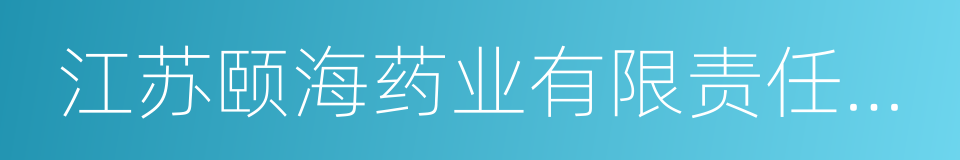 江苏颐海药业有限责任...